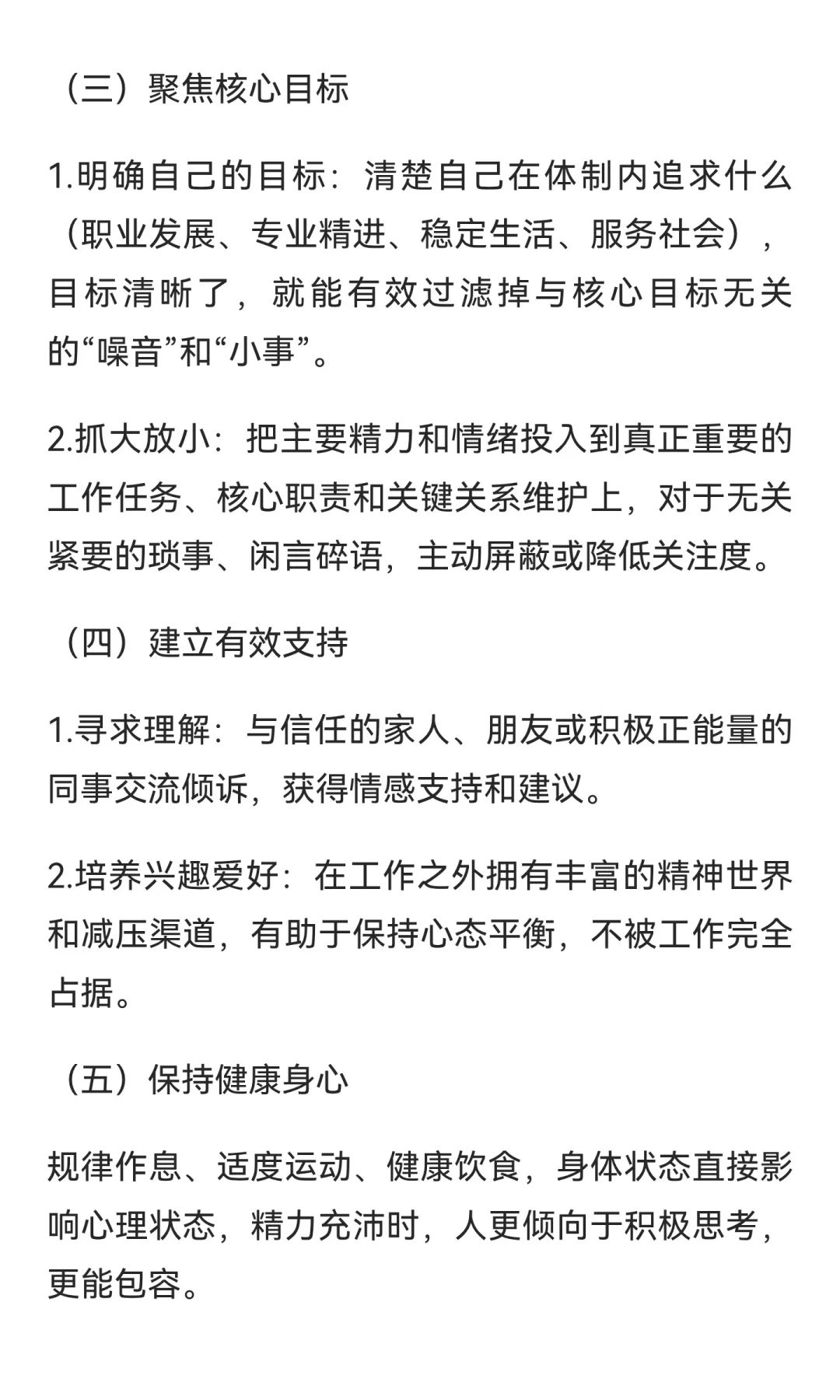 （三）聚焦核心目标

1.明确自己的目标：清楚自己在体制内追求什么（职业发展、专业精进、稳定生活、服务社会），目标清晰了，就能有效过滤掉与核心目标无关的“噪音”和“小事”。

2.抓大放小：把主要精力和情绪投入到真正重要的工作任务、核心职责和关键关系维护上，对于无关紧要的琐事、闲言碎语，主动屏蔽或降低关注度。

（四）建立有效支持

1.寻求理解：与信任的家人、朋友或积极正能量的同事交流倾诉，获得情感支持和建议。

2.培养兴趣爱好：在工作之外拥有丰富的精神世界和减压渠道，有助于保持心态平衡，不被工作完全占据。

（五）保持健康身心

规律作息、适度运动、健康饮食，身体状态直接影响心理状态，精力充沛时，人更倾向于积极思考，更能包容。